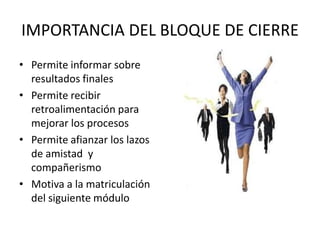 IMPORTANCIA DEL BLOQUE DE CIERRE

• Permite informar sobre resultados finales
• Permite recibir retroalimentación para mejorar los procesos
• Permite afianzar los lazos de amistad y compañerismo
• Motiva a la matriculación del siguiente módulo